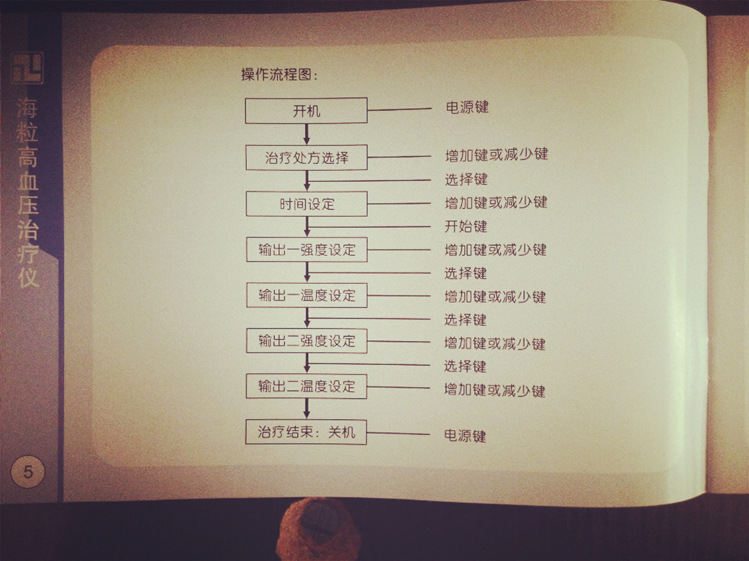 海粒高血压治疗仪

操作流程图：

开机
电源键

治疗处方选择
增加键或减少键
选择键

时间设定
增加键或减少键
开始键

输出一强度设定
增加键或减少键
选择键

输出一温度设定
增加键或减少键
选择键

输出二强度设定
增加键或减少键
选择键

输出二温度设定
增加键或减少键

治疗结束：关机
电源键

5